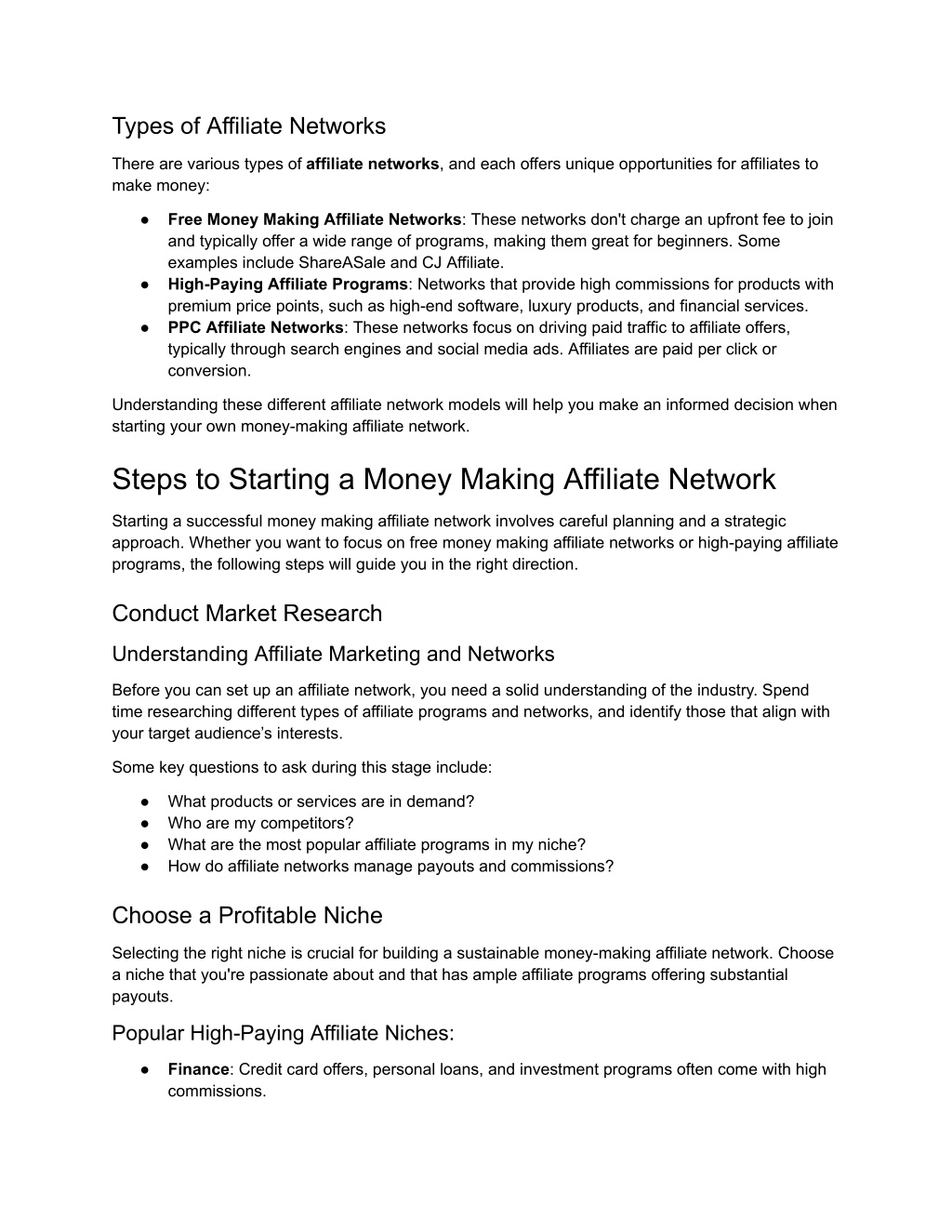 Types of Affiliate Networks

There are various types of affiliate networks, and each offers unique opportunities for affiliates to make money:

● Free Money Making Affiliate Networks: These networks don't charge an upfront fee to join and typically offer a wide range of programs, making them great for beginners. Some examples include ShareASale and CJ Affiliate.
● High-Paying Affiliate Programs: Networks that provide high commissions for products with premium price points, such as high-end software, luxury products, and financial services.
● PPC Affiliate Networks: These networks focus on driving paid traffic to affiliate offers, typically through search engines and social media ads. Affiliates are paid per click or conversion.

Understanding these different affiliate network models will help you make an informed decision when starting your own money-making affiliate network.

Steps to Starting a Money Making Affiliate Network

Starting a successful money making affiliate network involves careful planning and a strategic approach. Whether you want to focus on free money making affiliate networks or high-paying affiliate programs, the following steps will guide you in the right direction.

Conduct Market Research

Understanding Affiliate Marketing and Networks

Before you can set up an affiliate network, you need a solid understanding of the industry. Spend time researching different types of affiliate programs and networks, and identify those that align with your target audience's interests.

Some key questions to ask during this stage include:

● What products or services are in demand?
● Who are my competitors?
● What are the most popular affiliate programs in my niche?
● How do affiliate networks manage payouts and commissions?

Choose a Profitable Niche

Selecting the right niche is crucial for building a sustainable money-making affiliate network. Choose a niche that you're passionate about and that has ample affiliate programs offering substantial payouts.

Popular High-Paying Affiliate Niches:

● Finance: Credit card offers, personal loans, and investment programs often come with high commissions.